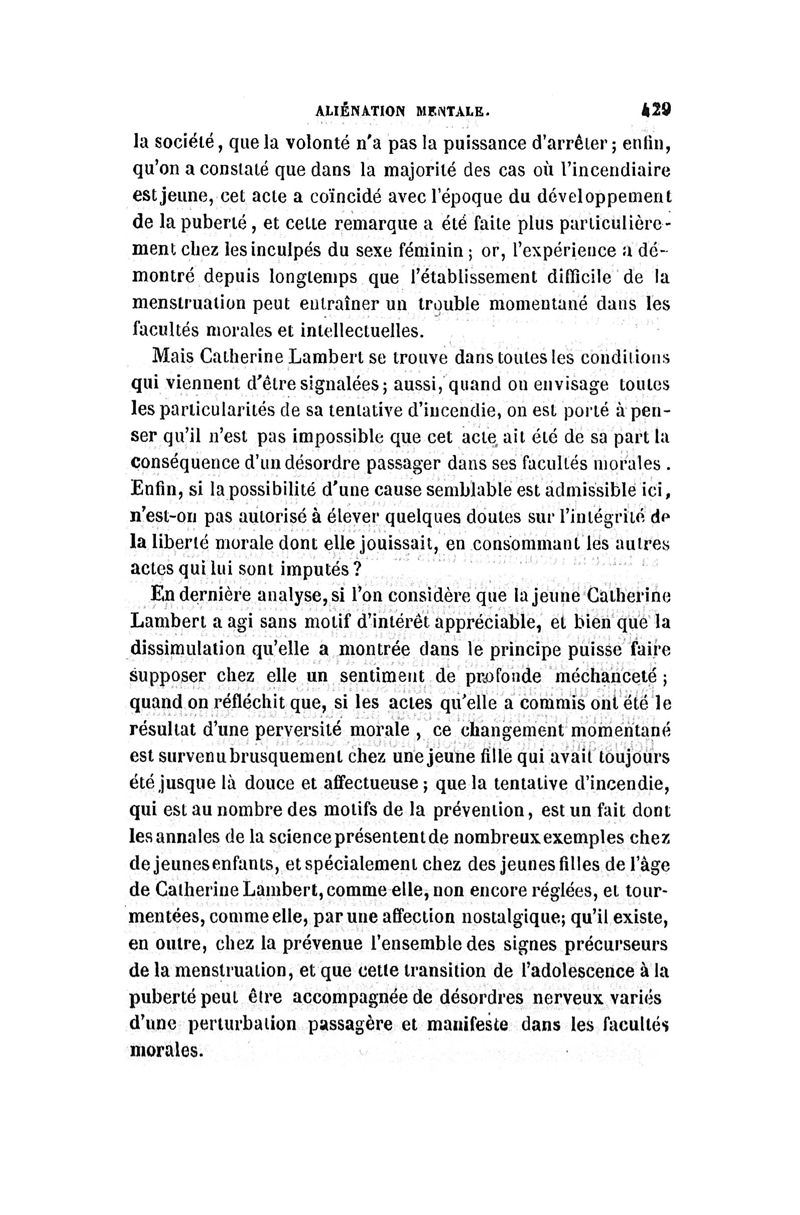 ALIÉNATION MENTALE. 429

la société, que la volonté n'a pas la puissance d'arrêter; enfin, qu'on a constaté que dans la majorité des cas où l'incendiaire est jeune, cet acte a coïncidé avec l'époque du développement de la puberté, et cette remarque a été faite plus particulièrement chez les inculpés du sexe féminin; or, l'expérience a démontré depuis longtemps que l'établissement difficile de la menstruation peut entraîner un trouble momentané dans les facultés morales et intellectuelles.

Mais Catherine Lambert se trouve dans toutes les conditions qui viennent d'être signalées; aussi, quand on envisage toutes les particularités de sa tentative d'incendie, on est porté à penser qu'il n'est pas impossible que cet acte ait été de sa part la conséquence d'un désordre passager dans ses facultés morales. Enfin, si la possibilité d'une cause semblable est admissible ici, n'est-on pas autorisé à élever quelques doutes sur l'intégrité de la liberté morale dont elle jouissait, en consommant les autres actes qui lui sont imputés?

En dernière analyse, si l'on considère que la jeune Catherine Lambert a agi sans motif d'intérêt appréciable, et bien que la dissimulation qu'elle a montrée dans le principe puisse faire supposer chez elle un sentiment de profonde méchanceté; quand on réfléchit que, si les actes qu'elle a commis ont été le résultat d'une perversité morale, ce changement momentané est survenu brusquement chez une jeune fille qui avait toujours été jusque là douce et affectueuse; que la tentative d'incendie, qui est au nombre des motifs de la prévention, est un fait dont les annales de la science présentent de nombreux exemples chez de jeunes enfants, et spécialement chez des jeunes filles de l'âge de Catherine Lambert, comme elle, non encore réglées, et tourmentées, comme elle, par une affection nostalgique; qu'il existe, en outre, chez la prévenue l'ensemble des signes précurseurs de la menstruation, et que cette transition de l'adolescence à la puberté peut être accompagnée de désordres nerveux variés d'une perturbation passagère et manifeste dans les facultés morales.